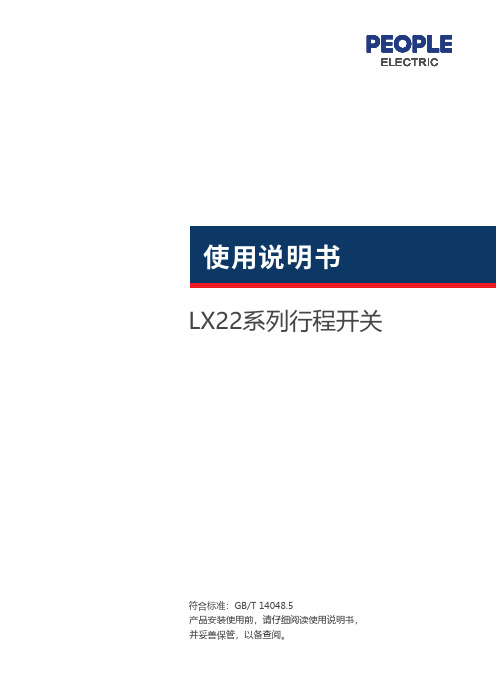 PEOPLE
ELECTRIC

使用说明书

LX22系列行程开关

符合标准：GB/T 14048.5
产品安装使用前，请仔细阅读使用说明书，
并妥善保管，以备查阅。